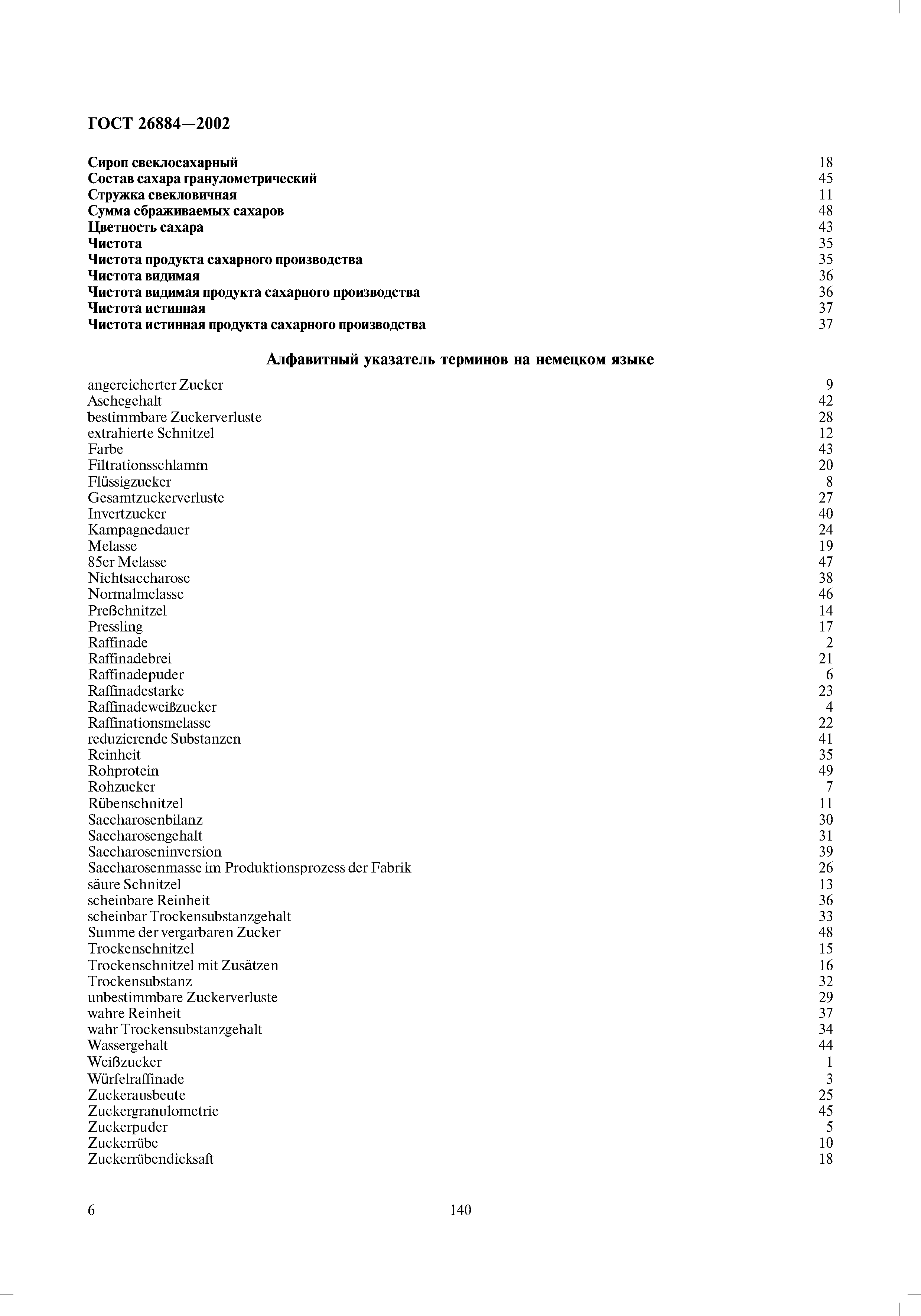 ГОСТ 26884—2002

Сироп свеклосахарный 18
Состав сахара гранулометрический 45
Стружка свекловичная 11
Сумма сбраживаемых сахаров 48
Цветность сахара 43
Чистота 35
Чистота продукта сахарного производства 35
Чистота видимая 36
Чистота видимая продукта сахарного производства 36
Чистота истинная 37
Чистота истинная продукта сахарного производства 37

Алфавитный указатель терминов на немецком языке

angereicherter Zucker 9
Aschegehalt 42
bestimmbare Zuckerverluste 28
extrahierte Schnitzel 12
Farbe 43
Filtrationsschlamm 20
Flüssigzucker 8
Gesamtzuckerverluste 27
Invertzucker 40
Kampagnedauer 24
Melasse 19
85er Melasse 47
Nichtsaccharose 38
Normalmelasse 46
Preßchnitzel 14
Pressling 17
Raffinade 2
Raffinadebrei 21
Raffinadepuder 6
Raffinadestarke 23
Raffinadeweißzucker 4
Raffinationsmelasse 22
reduzierende Substanzen 41
Reinheit 35
Rohprotein 49
Rohzucker 7
Rübenschnitzel 11
Saccharosenbilanz 30
Saccharosengehalt 31
Saccharoseninversion 39
Saccharosenmasse im Produktionsprozess der Fabrik 26
säure Schnitzel 13
scheinbare Reinheit 36
scheinbar Trockensubstanzgehalt 33
Summe der vergarbaren Zucker 48
Trockenschnitzel 15
Trockenschnitzel mit Zusätzen 16
Trockensubstanz 32
unbestimmbare Zuckerverluste 29
wahre Reinheit 37
wahr Trockensubstanzgehalt 34
Wassergehalt 44
Weißzucker 1
Würfelraffinade 3
Zuckerausbeute 25
Zuckergranulometrie 45
Zuckerpuder 5
Zuckerrübe 10
Zuckerrübendicksaft 18

6 140